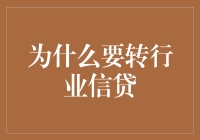 为什么要转行业信贷